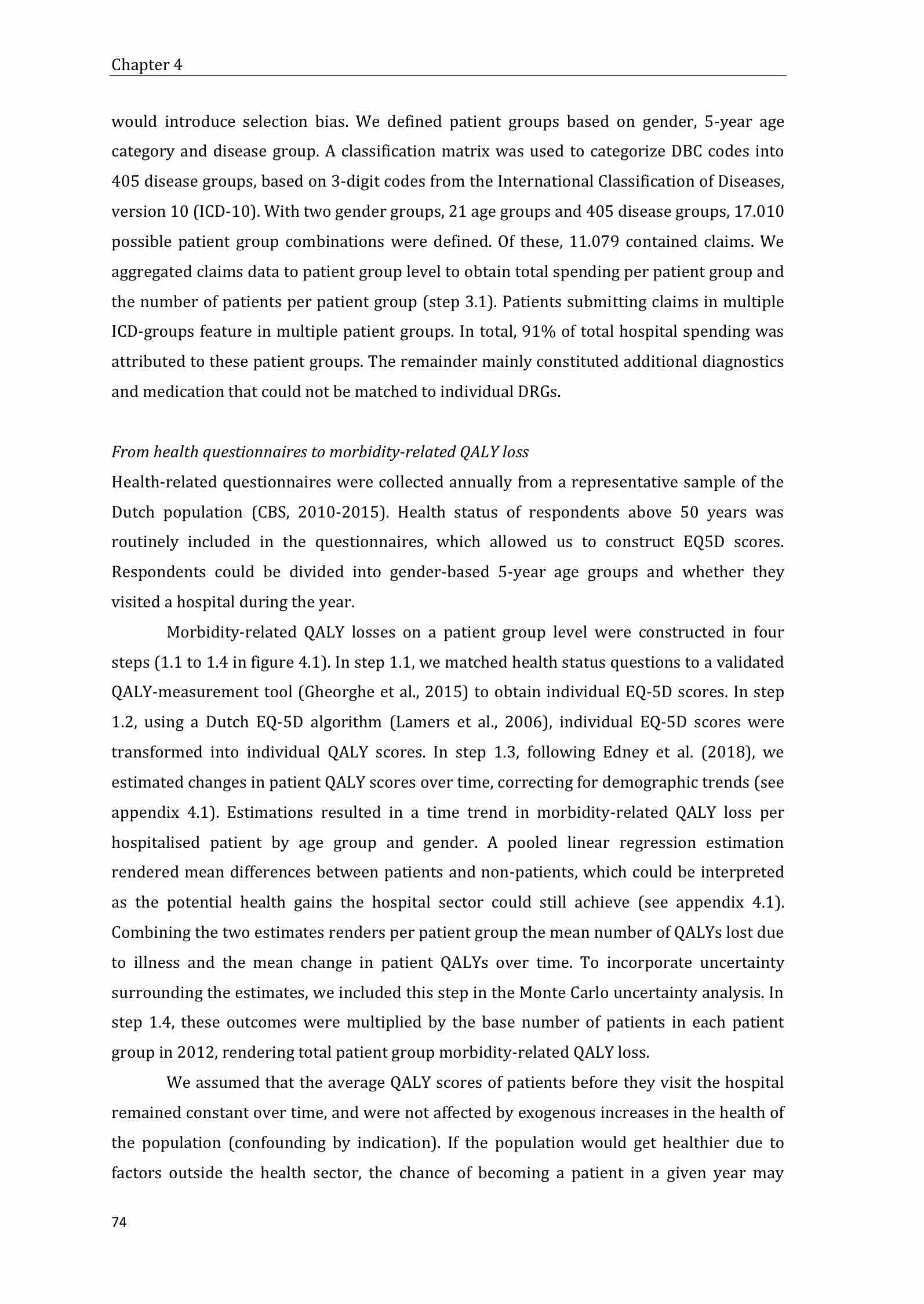 Chapter 4

would introduce selection bias. We defined patient groups based on gender, 5-year age category and disease group. A classification matrix was used to categorize DBC codes into 405 disease groups, based on 3-digit codes from the International Classification of Diseases, version 10 (ICD-10). With two gender groups, 21 age groups and 405 disease groups, 17.010 possible patient group combinations were defined. Of these, 11.079 contained claims. We aggregated claims data to patient group level to obtain total spending per patient group and the number of patients per patient group (step 3.1). Patients submitting claims in multiple ICD-groups feature in multiple patient groups. In total, 91% of total hospital spending was attributed to these patient groups. The remainder mainly constituted additional diagnostics and medication that could not be matched to individual DRGs.

From health questionnaires to morbidity-related QALY loss
Health-related questionnaires were collected annually from a representative sample of the Dutch population (CBS, 2010-2015). Health status of respondents above 50 years was routinely included in the questionnaires, which allowed us to construct EQ5D scores. Respondents could be divided into gender-based 5-year age groups and whether they visited a hospital during the year.

Morbidity-related QALY losses on a patient group level were constructed in four steps (1.1 to 1.4 in figure 4.1). In step 1.1, we matched health status questions to a validated QALY-measurement tool (Gheorghe et al., 2015) to obtain individual EQ-5D scores. In step 1.2, using a Dutch EQ-5D algorithm (Lamers et al., 2006), individual EQ-5D scores were transformed into individual QALY scores. In step 1.3, following Edney et al. (2018), we estimated changes in patient QALY scores over time, correcting for demographic trends (see appendix 4.1). Estimations resulted in a time trend in morbidity-related QALY loss per hospitalised patient by age group and gender. A pooled linear regression estimation rendered mean differences between patients and non-patients, which could be interpreted as the potential health gains the hospital sector could still achieve (see appendix 4.1). Combining the two estimates renders per patient group the mean number of QALYs lost due to illness and the mean change in patient QALYs over time. To incorporate uncertainty surrounding the estimates, we included this step in the Monte Carlo uncertainty analysis. In step 1.4, these outcomes were multiplied by the base number of patients in each patient group in 2012, rendering total patient group morbidity-related QALY loss.

We assumed that the average QALY scores of patients before they visit the hospital remained constant over time, and were not affected by exogenous increases in the health of the population (confounding by indication). If the population would get healthier due to factors outside the health sector, the chance of becoming a patient in a given year may

74